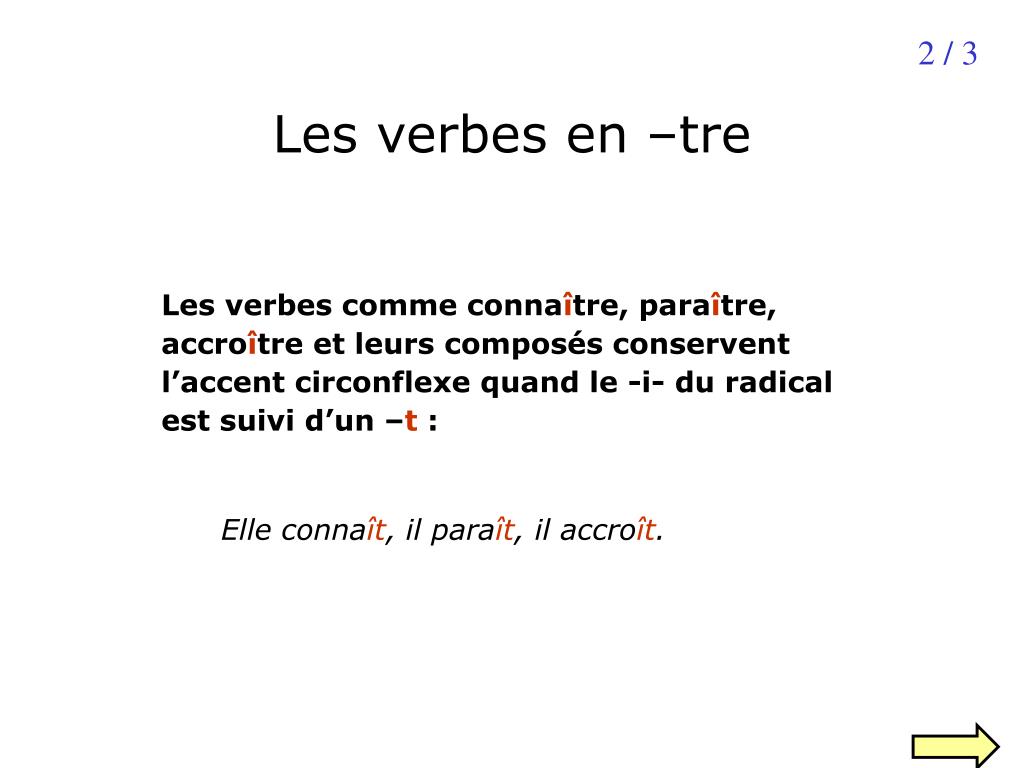 2 / 3

Les verbes en –tre

Les verbes comme connaître, paraître, accroître et leurs composés conservent l’accent circonflexe quand le -i- du radical est suivi d’un –t :

Elle connaît, il paraît, il accroît.